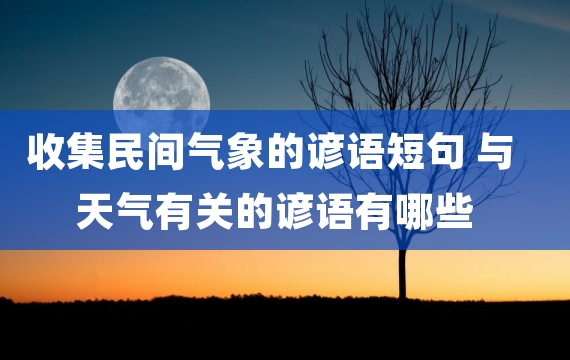 收集民间气象的谚语短句 与天气有关的谚语有哪些